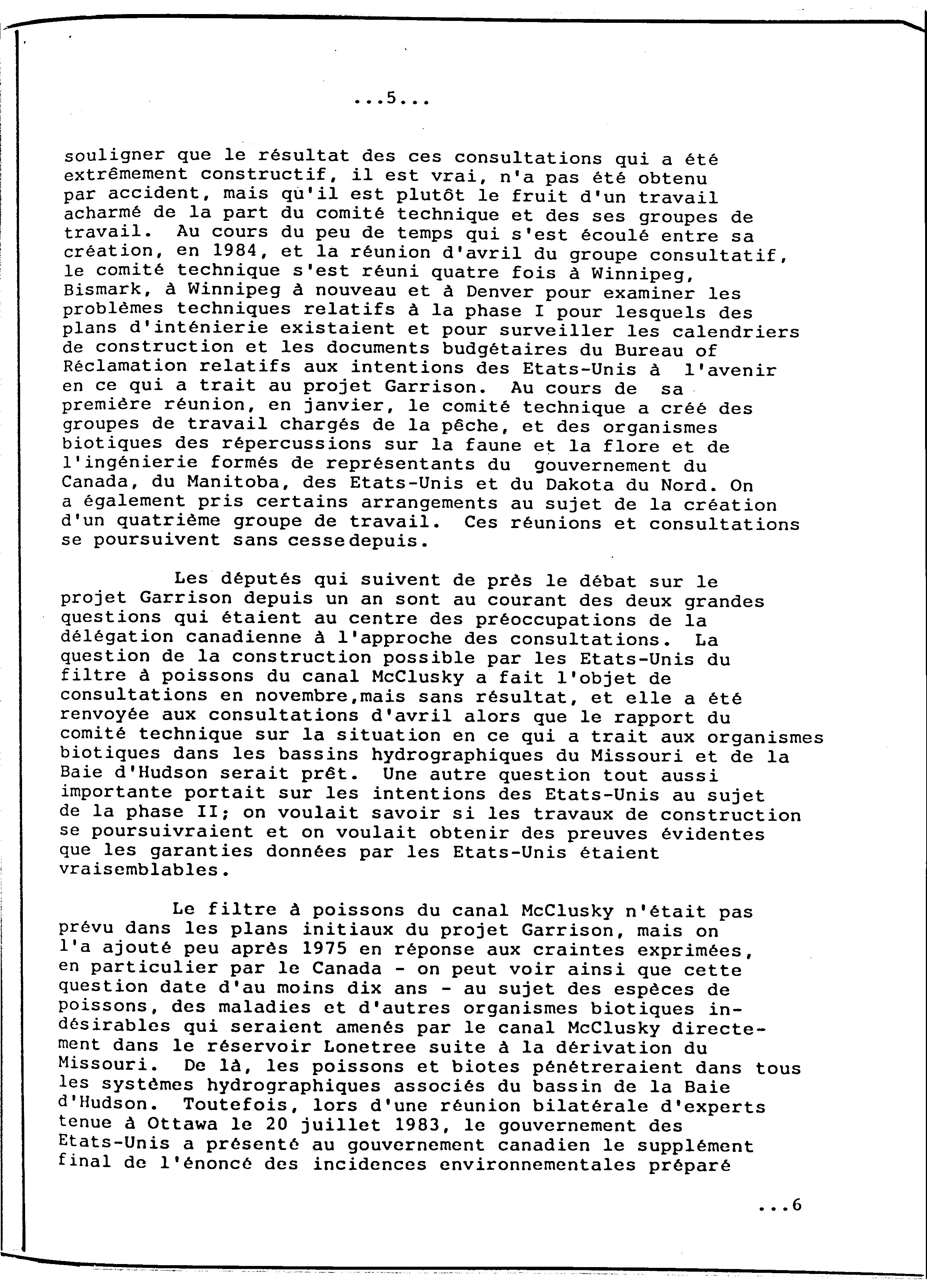 ...5...

souligner que le résultat des ces consultations qui a été extrêmement constructif, il est vrai, n'a pas été obtenu par accident, mais qu'il est plutôt le fruit d'un travail acharmé de la part du comité technique et des ses groupes de travail. Au cours du peu de temps qui s'est écoulé entre sa création, en 1984, et la réunion d'avril du groupe consultatif, le comité technique s'est réuni quatre fois à Winnipeg, Bismark, à Winnipeg à nouveau et à Denver pour examiner les problèmes techniques relatifs à la phase I pour lesquels des plans d'inténierie existaient et pour surveiller les calendriers de construction et les documents budgétaires du Bureau of Réclamation relatifs aux intentions des Etats-Unis à l'avenir en ce qui a trait au projet Garrison. Au cours de sa première réunion, en janvier, le comité technique a créé des groupes de travail chargés de la pêche, et des organismes biotiques des répercussions sur la faune et la flore et de l'ingénierie formés de représentants du gouvernement du Canada, du Manitoba, des Etats-Unis et du Dakota du Nord. On a également pris certains arrangements au sujet de la création d'un quatrième groupe de travail. Ces réunions et consultations se poursuivent sans cessedepuis.

Les députés qui suivent de près le débat sur le projet Garrison depuis un an sont au courant des deux grandes questions qui étaient au centre des préoccupations de la délégation canadienne à l'approche des consultations. La question de la construction possible par les Etats-Unis du filtre à poissons du canal McClusky a fait l'objet de consultations en novembre,mais sans résultat, et elle a été renvoyée aux consultations d'avril alors que le rapport du comité technique sur la situation en ce qui a trait aux organismes biotiques dans les bassins hydrographiques du Missouri et de la Baie d'Hudson serait prêt. Une autre question tout aussi importante portait sur les intentions des Etats-Unis au sujet de la phase II; on voulait savoir si les travaux de construction se poursuivraient et on voulait obtenir des preuves évidentes que les garanties données par les Etats-Unis étaient vraisemblables.

Le filtre à poissons du canal McClusky n'était pas prévu dans les plans initiaux du projet Garrison, mais on l'a ajouté peu après 1975 en réponse aux craintes exprimées, en particulier par le Canada - on peut voir ainsi que cette question date d'au moins dix ans - au sujet des espèces de poissons, des maladies et d'autres organismes biotiques indésirables qui seraient amenés par le canal McClusky directement dans le réservoir Lonetree suite à la dérivation du Missouri. De là, les poissons et biotes pénétreraient dans tous les systèmes hydrographiques associés du bassin de la Baie d'Hudson. Toutefois, lors d'une réunion bilatérale d'experts tenue à Ottawa le 20 juillet 1983, le gouvernement des Etats-Unis a présenté au gouvernement canadien le supplément final de l'énoncé des incidences environnementales préparé

...6